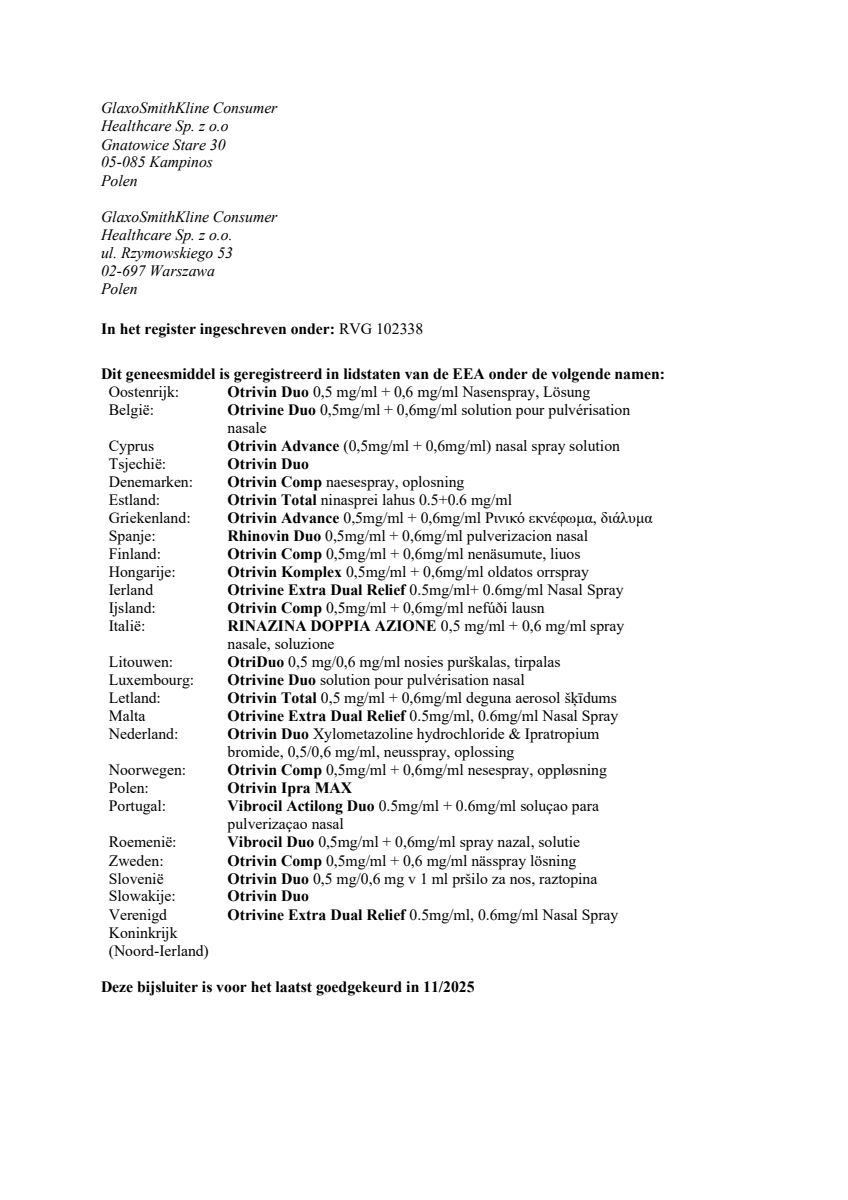 GlaxoSmithKline Consumer
Healthcare Sp. z o.o
Gnatowice Stare 30
05-085 Kampinos
Polen

GlaxoSmithKline Consumer
Healthcare Sp. z o.o.
ul. Rzymowskiego 53
02-697 Warszawa
Polen

In het register ingeschreven onder: RVG 102338

Dit geneesmiddel is geregistreerd in lidstaten van de EEA onder de volgende namen:
Oostenrijk: Otrivin Duo 0,5 mg/ml + 0,6 mg/ml Nasenspray, Lösung
België: Otrivine Duo 0,5mg/ml + 0,6mg/ml solution pour pulvérisation nasale
Cyprus Otrivin Advance (0,5mg/ml + 0,6mg/ml) nasal spray solution
Tsjechië: Otrivin Duo
Denemarken: Otrivin Comp naesespray, oplosning
Estland: Otrivin Total ninasprei lahus 0.5+0.6 mg/ml
Griekenland: Otrivin Advance 0,5mg/ml + 0,6mg/ml Ρινικό εκνέφωμα, διάλυμα
Spanje: Rhinovin Duo 0,5mg/ml + 0,6mg/ml pulverizacion nasal
Finland: Otrivin Comp 0,5mg/ml + 0,6mg/ml nenäsumute, liuos
Hongarije: Otrivin Komplex 0,5mg/ml + 0,6mg/ml oldatos orrspray
Ierland Otrivine Extra Dual Relief 0.5mg/ml+ 0.6mg/ml Nasal Spray
Ijsland: Otrivin Comp 0,5mg/ml + 0,6mg/ml nefúði lausn
Italië: RINAZINA DOPPIA AZIONE 0,5 mg/ml + 0,6 mg/ml spray nasale, soluzione
Litouwen: OtriDuo 0,5 mg/0,6 mg/ml nosies purškalas, tirpalas
Luxembourg: Otrivine Duo solution pour pulvérisation nasal
Letland: Otrivin Total 0,5 mg/ml + 0,6mg/ml deguna aerosol šķīdums
Malta Otrivine Extra Dual Relief 0.5mg/ml, 0.6mg/ml Nasal Spray
Nederland: Otrivin Duo Xylometazoline hydrochloride & Ipratropium bromide, 0,5/0,6 mg/ml, neusspray, oplossing
Noorwegen: Otrivin Comp 0,5mg/ml + 0,6mg/ml nesespray, oppløsning
Polen: Otrivin Ipra MAX
Portugal: Vibrocil Actilong Duo 0.5mg/ml + 0.6mg/ml soluçao para pulverizaçao nasal
Roemenië: Vibrocil Duo 0,5mg/ml + 0,6mg/ml spray nazal, solutie
Zweden: Otrivin Comp 0,5mg/ml + 0,6 mg/ml nässpray lösning
Slovenië Otrivin Duo 0,5 mg/0,6 mg v 1 ml pršilo za nos, raztopina
Slowakije: Otrivin Duo
Verenigd Koninkrijk (Noord-Ierland) Otrivine Extra Dual Relief 0.5mg/ml, 0.6mg/ml Nasal Spray

Deze bijsluiter is voor het laatst goedgekeurd in 11/2025